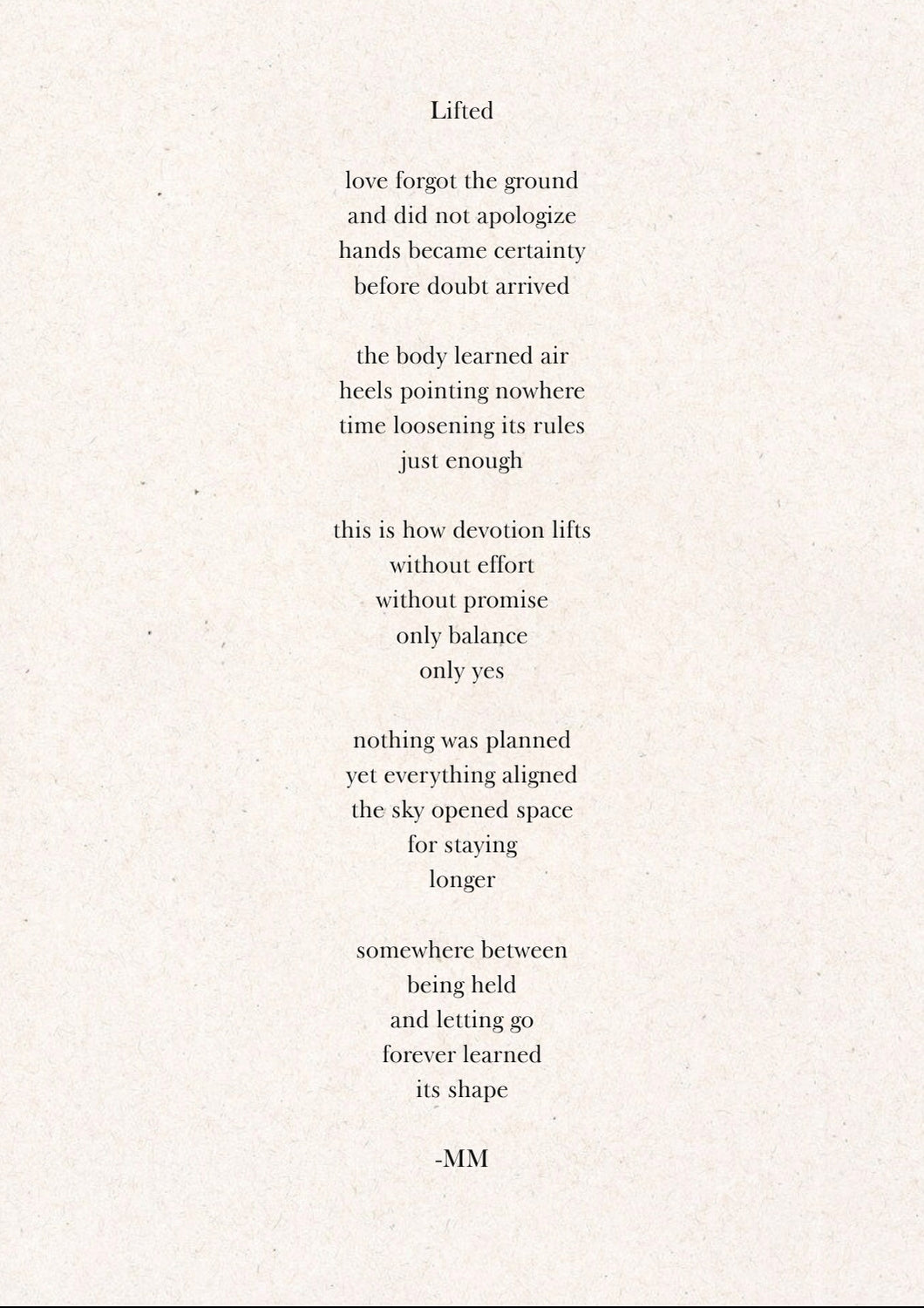 Lifted

love forgot the ground
and did not apologize
hands became certainty
before doubt arrived

the body learned air
heels pointing nowhere
time loosening its rules
just enough

this is how devotion lifts
without effort
without promise
only balance
only yes

nothing was planned
yet everything aligned
the sky opened space
for staying
longer

somewhere between
being held
and letting go
forever learned
its shape

-MM